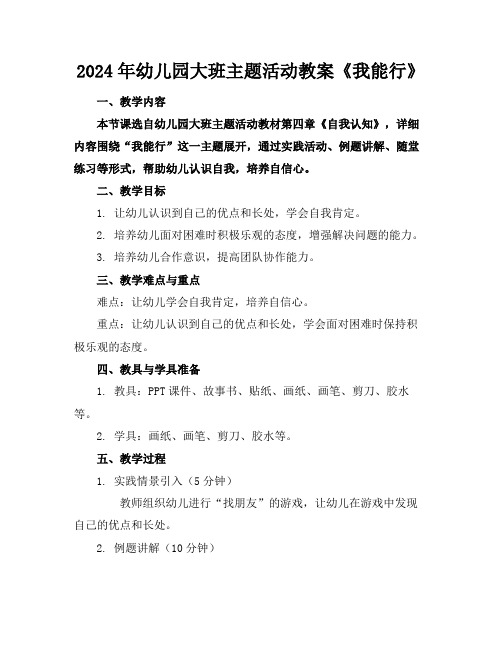 2024年幼儿园大班主题活动教案《我能行》

一、教学内容

本节课选自幼儿园大班主题活动教材第四章《自我认知》，详细内容围绕“我能行”这一主题展开，通过实践活动、例题讲解、随堂练习等形式，帮助幼儿认识自我，培养自信心。

二、教学目标

1. 让幼儿认识到自己的优点和长处，学会自我肯定。

2. 培养幼儿面对困难时积极乐观的态度，增强解决问题的能力。

3. 培养幼儿合作意识，提高团队协作能力。

三、教学难点与重点

难点：让幼儿学会自我肯定，培养自信心。

重点：让幼儿认识到自己的优点和长处，学会面对困难时保持积极乐观的态度。

四、教具与学具准备

1. 教具：PPT课件、故事书、贴纸、画纸、画笔、剪刀、胶水等。

2. 学具：画纸、画笔、剪刀、胶水等。

五、教学过程

1. 实践情景引入（5分钟）

教师组织幼儿进行“找朋友”的游戏，让幼儿在游戏中发现自己的优点和长处。

2. 例题讲解（10分钟）